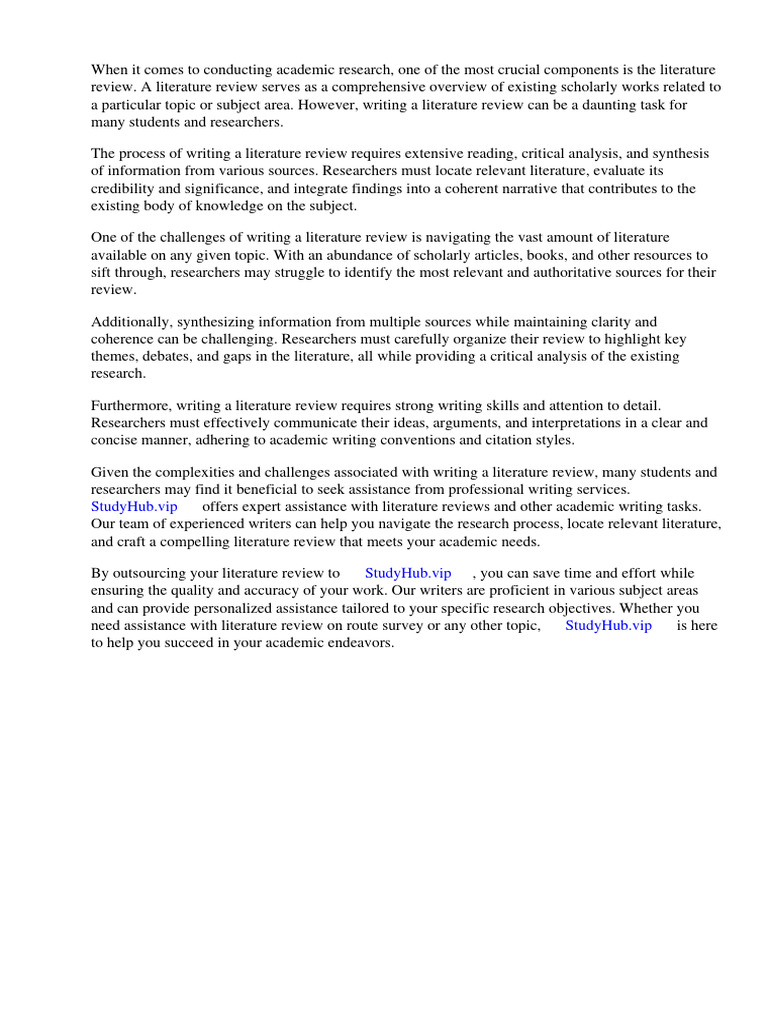 When it comes to conducting academic research, one of the most crucial components is the literature review. A literature review serves as a comprehensive overview of existing scholarly works related to a particular topic or subject area. However, writing a literature review can be a daunting task for many students and researchers.

The process of writing a literature review requires extensive reading, critical analysis, and synthesis of information from various sources. Researchers must locate relevant literature, evaluate its credibility and significance, and integrate findings into a coherent narrative that contributes to the existing body of knowledge on the subject.

One of the challenges of writing a literature review is navigating the vast amount of literature available on any given topic. With an abundance of scholarly articles, books, and other resources to sift through, researchers may struggle to identify the most relevant and authoritative sources for their review.

Additionally, synthesizing information from multiple sources while maintaining clarity and coherence can be challenging. Researchers must carefully organize their review to highlight key themes, debates, and gaps in the literature, all while providing a critical analysis of the existing research.

Furthermore, writing a literature review requires strong writing skills and attention to detail. Researchers must effectively communicate their ideas, arguments, and interpretations in a clear and concise manner, adhering to academic writing conventions and citation styles.

Given the complexities and challenges associated with writing a literature review, many students and researchers may find it beneficial to seek assistance from professional writing services. StudyHub.vip offers expert assistance with literature reviews and other academic writing tasks. Our team of experienced writers can help you navigate the research process, locate relevant literature, and craft a compelling literature review that meets your academic needs.

By outsourcing your literature review to StudyHub.vip , you can save time and effort while ensuring the quality and accuracy of your work. Our writers are proficient in various subject areas and can provide personalized assistance tailored to your specific research objectives. Whether you need assistance with literature review on route survey or any other topic, StudyHub.vip is here to help you succeed in your academic endeavors.